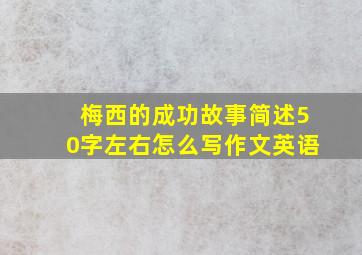 梅西的成功故事简述50字左右怎么写作文英语